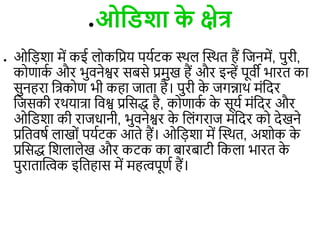 .ओडिशा के क्षेत्र

. ओड़िशा में कई लोकप्रिय पर्यटक स्थल स्थित हैं जिनमें, पुरी, कोणार्क और भुवनेश्वर सबसे प्रमुख हैं और इन्हें पूर्वी भारत का सुनहरा त्रिकोण भी कहा जाता है। पुरी के जगन्नाथ मंदिर जिसकी रथयात्रा विश्व प्रसिद्ध है, कोणार्क के सूर्य मंदिर और ओडिशा की राजधानी, भुवनेश्वर के लिंगराज मंदिर को देखने प्रतिवर्ष लाखों पर्यटक आते हैं। ओड़िशा में स्थित, अशोक के प्रसिद्ध शिलालेख और कटक का बारबाटी किला भारत के पुरातात्विक इतिहास में महत्वपूर्ण हैं।